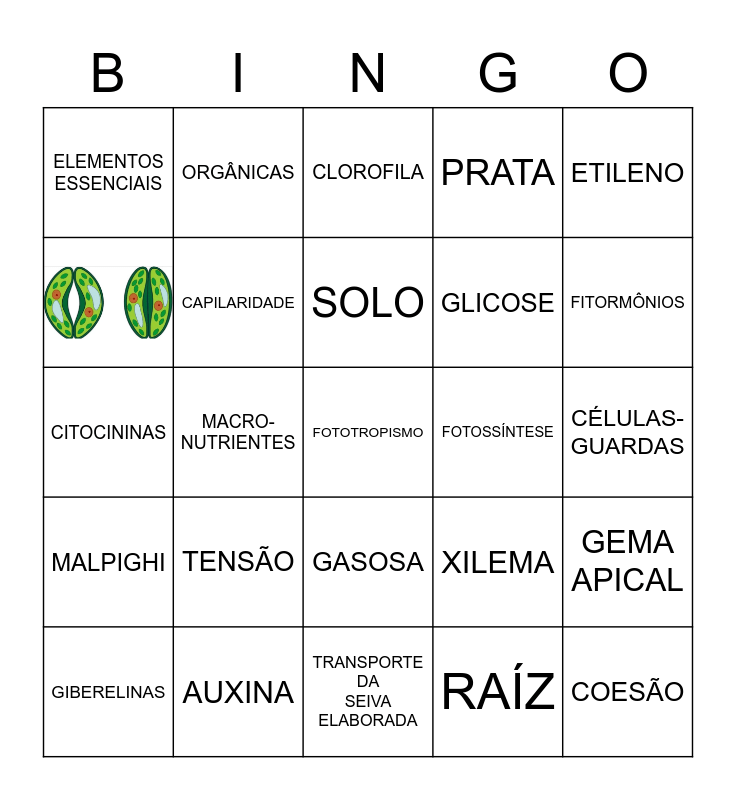 | B | I | N | G | O |
|---|---|---|---|---|
| ELEMENTOS ESSENCIAIS | ORGÂNICAS | CLOROFILA | PRATA | ETILENO |
| | CAPILARIDADE | SOLO | GLICOSE | FITORMÔNIOS |
| CITOCININAS | MACRO-NUTRIENTES | FOTOTROPISMO | FOTOSSÍNTESE | CÉLULAS-GUARDAS |
| MALPIGHI | TENSÃO | GASOSA | XILEMA | GEMA APICAL |
| GIBERELINAS | AUXINA | TRANSPORTE DA SEIVA ELABORADA | RAÍZ | COESÃO |